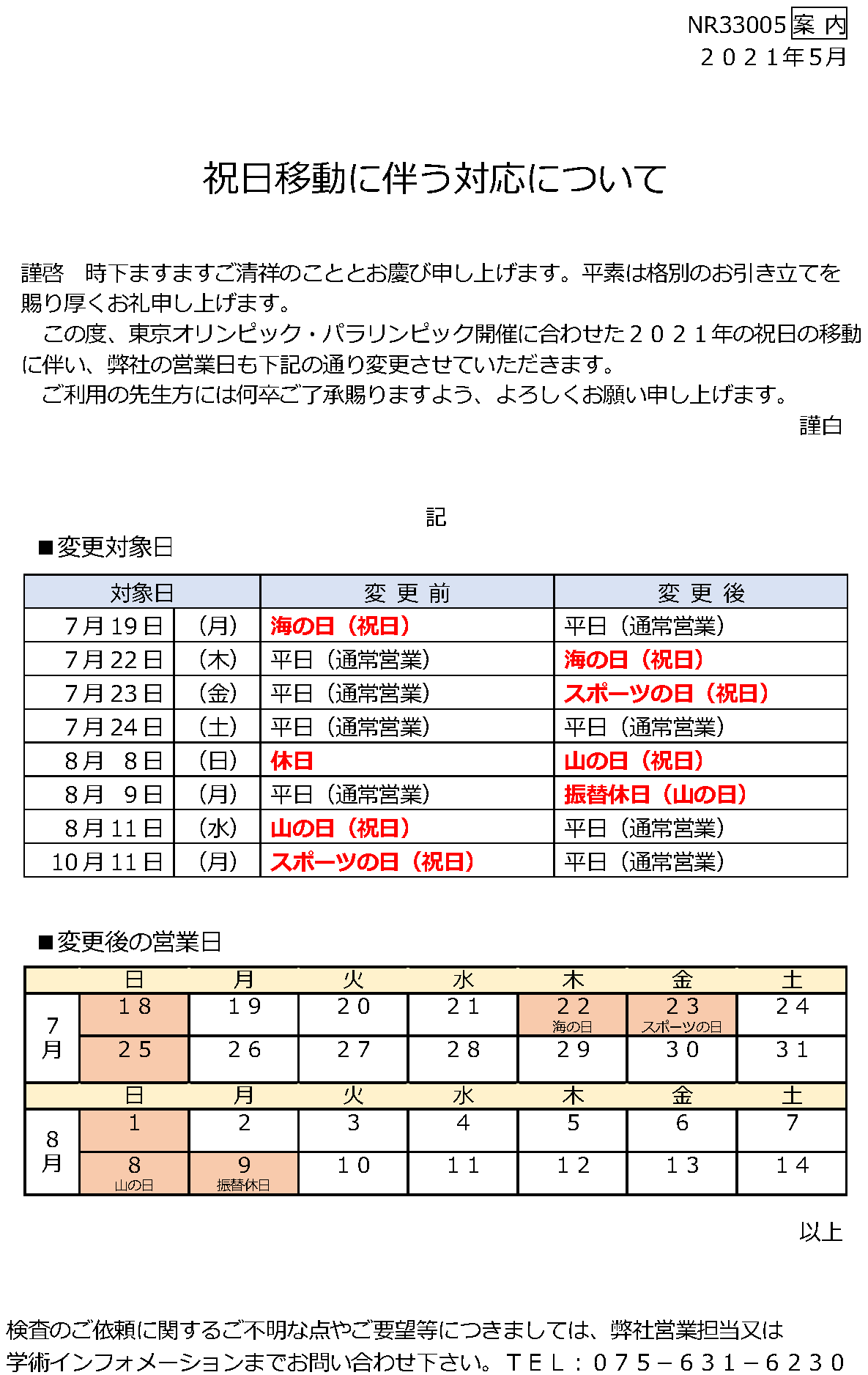 NR33005 案 内
２０２１年5月

祝日移動に伴う対応について

謹啓　時下ますますご清祥のこととお慶び申し上げます。平素は格別のお引き立てを賜り厚くお礼申し上げます。

この度、東京オリンピック・パラリンピック開催に合わせた２０２１年の祝日の移動に伴い、弊社の営業日も下記の通り変更させていただきます。

ご利用の先生方には何卒ご了承賜りますよう、よろしくお願い申し上げます。

謹白

記

■変更対象日

| 対象日 | | 変 更 前 | 変 更 後 |
|---|---|---|---|
| 7月19日 | （月） | 海の日（祝日） | 平日（通常営業） |
| 7月22日 | （木） | 平日（通常営業） | 海の日（祝日） |
| 7月23日 | （金） | 平日（通常営業） | スポーツの日（祝日） |
| 7月24日 | （土） | 平日（通常営業） | 平日（通常営業） |
| 8月　8日 | （日） | 休日 | 山の日（祝日） |
| 8月　9日 | （月） | 平日（通常営業） | 振替休日（山の日） |
| 8月11日 | （水） | 山の日（祝日） | 平日（通常営業） |
| 10月11日 | （月） | スポーツの日（祝日） | 平日（通常営業） |

■変更後の営業日

| | 日 | 月 | 火 | 水 | 木 | 金 | 土 |
|---|---|---|---|---|---|---|---|
| 7月 | １８ | １９ | ２０ | ２１ | ２２ 海の日 | ２３ スポーツの日 | ２４ |
| | ２５ | ２６ | ２７ | ２８ | ２９ | ３０ | ３１ |
| | 日 | 月 | 火 | 水 | 木 | 金 | 土 |
| 8月 | １ | ２ | ３ | ４ | ５ | ６ | ７ |
| | ８ 山の日 | ９ 振替休日 | １０ | １１ | １２ | １３ | １４ |

以上

検査のご依頼に関するご不明な点やご要望等につきましては、弊社営業担当又は学術インフォメーションまでお問い合わせ下さい。ＴＥＬ：０７５－６３１－６２３０